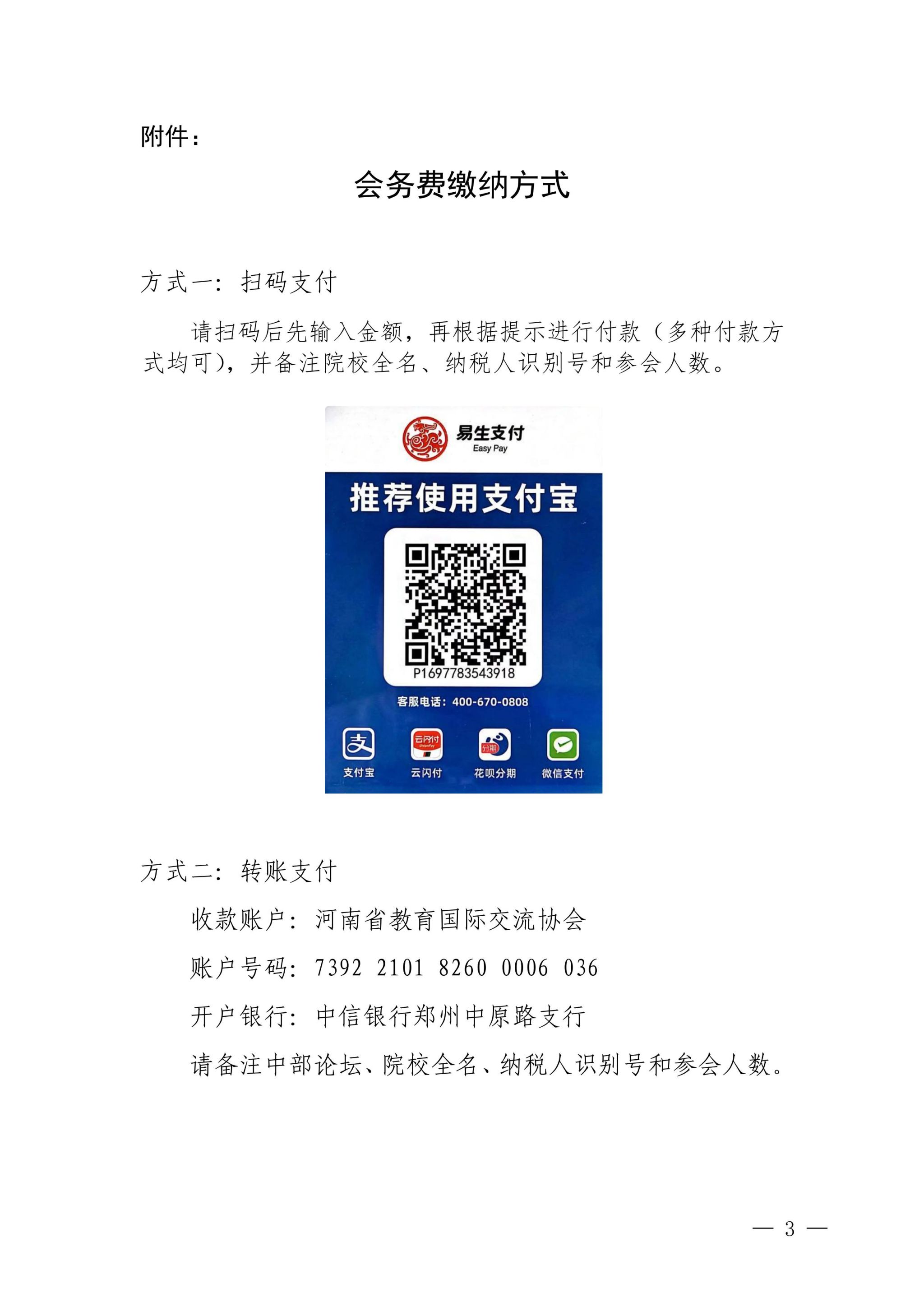 附件：

会务费缴纳方式

方式一：扫码支付

请扫码后先输入金额，再根据提示进行付款（多种付款方式均可），并备注院校全名、纳税人识别号和参会人数。

易生支付
Easy Pay

推荐使用支付宝

P1697783543918

客服电话：400-670-0808

支付宝 云闪付 花呗分期 微信支付

方式二：转账支付

收款账户：河南省教育国际交流协会

账户号码：7392 2101 8260 0006 036

开户银行：中信银行郑州中原路支行

请备注中部论坛、院校全名、纳税人识别号和参会人数。

— 3 —